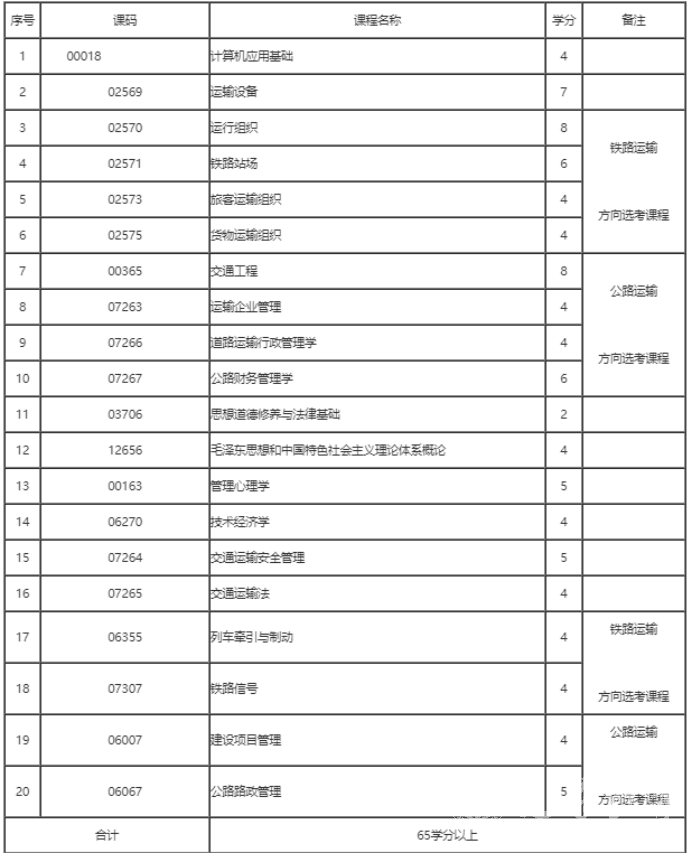 | 序号 | 课码 | 课程名称 | 学分 | 备注 |
|---|---|---|---|---|
| 1 | 00018 | 计算机应用基础 | 4 | |
| 2 | 02569 | 运输设备 | 7 | |
| 3 | 02570 | 运行组织 | 8 | 铁路运输 方向选考课程 |
| 4 | 02571 | 铁路站场 | 6 | |
| 5 | 02573 | 旅客运输组织 | 4 | |
| 6 | 02575 | 货物运输组织 | 4 | |
| 7 | 00365 | 交通工程 | 8 | 公路运输 方向选考课程 |
| 8 | 07263 | 运输企业管理 | 4 | |
| 9 | 07266 | 道路运输行政管理学 | 4 | |
| 10 | 07267 | 公路财务管理学 | 6 | |
| 11 | 03706 | 思想道德修养与法律基础 | 2 | |
| 12 | 12656 | 毛泽东思想和中国特色社会主义理论体系概论 | 4 | |
| 13 | 00163 | 管理心理学 | 5 | |
| 14 | 06270 | 技术经济学 | 4 | |
| 15 | 07264 | 交通运输安全管理 | 5 | |
| 16 | 07265 | 交通运输法 | 4 | |
| 17 | 06355 | 列车牵引与制动 | 4 | 铁路运输 方向选考课程 |
| 18 | 07307 | 铁路信号 | 4 | |
| 19 | 06007 | 建设项目管理 | 4 | 公路运输 方向选考课程 |
| 20 | 06067 | 公路路政管理 | 5 | |
| 合计 | | 65学分以上 | | |